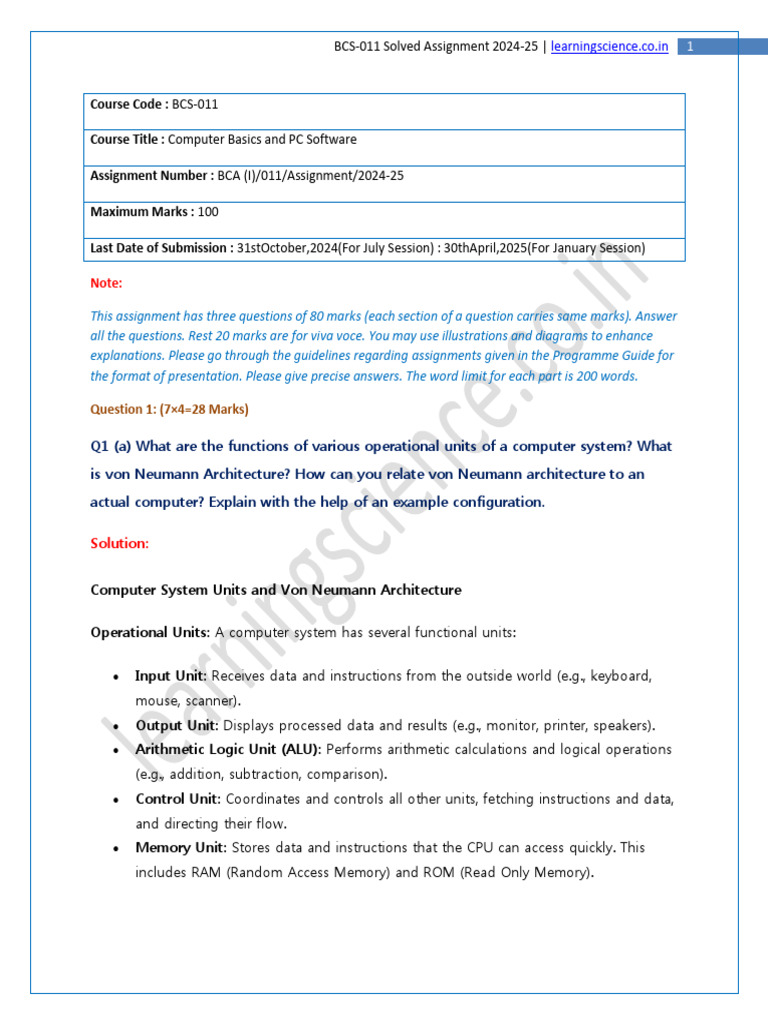 BCS-011 Solved Assignment 2024-25 | learningscience.co.in 1

| Course Code : BCS-011 |
|---|
| Course Title : Computer Basics and PC Software |
| Assignment Number : BCA (I)/011/Assignment/2024-25 |
| Maximum Marks : 100 |
| Last Date of Submission : 31stOctober,2024(For July Session) : 30thApril,2025(For January Session) |

Note:

This assignment has three questions of 80 marks (each section of a question carries same marks). Answer all the questions. Rest 20 marks are for viva voce. You may use illustrations and diagrams to enhance explanations. Please go through the guidelines regarding assignments given in the Programme Guide for the format of presentation. Please give precise answers. The word limit for each part is 200 words.

Question 1: (7×4=28 Marks)

Q1 (a) What are the functions of various operational units of a computer system? What is von Neumann Architecture? How can you relate von Neumann architecture to an actual computer? Explain with the help of an example configuration.

Solution:

Computer System Units and Von Neumann Architecture

Operational Units: A computer system has several functional units:

• Input Unit: Receives data and instructions from the outside world (e.g., keyboard, mouse, scanner).
• Output Unit: Displays processed data and results (e.g., monitor, printer, speakers).
• Arithmetic Logic Unit (ALU): Performs arithmetic calculations and logical operations (e.g., addition, subtraction, comparison).
• Control Unit: Coordinates and controls all other units, fetching instructions and data, and directing their flow.
• Memory Unit: Stores data and instructions that the CPU can access quickly. This includes RAM (Random Access Memory) and ROM (Read Only Memory).

learningscience.co.in